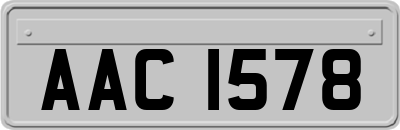 AAC 1578